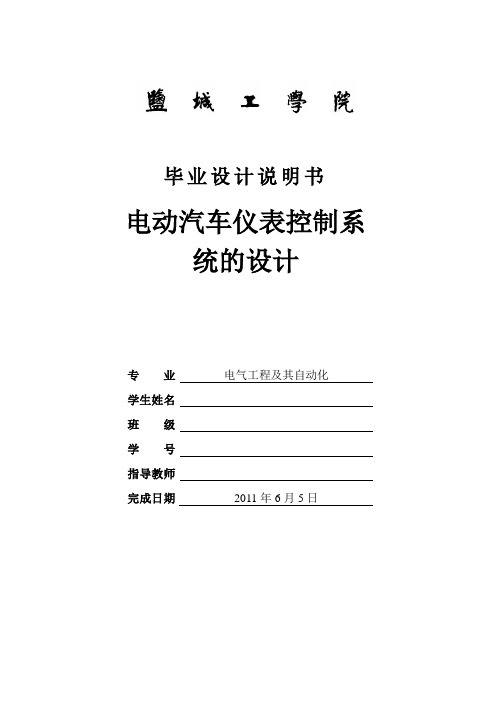 鹽城工學院

毕业设计说明书

电动汽车仪表控制系统的设计

专　　业 电气工程及其自动化

学生姓名

班　　级

学　　号

指导教师

完成日期 2011 年 6 月 5 日